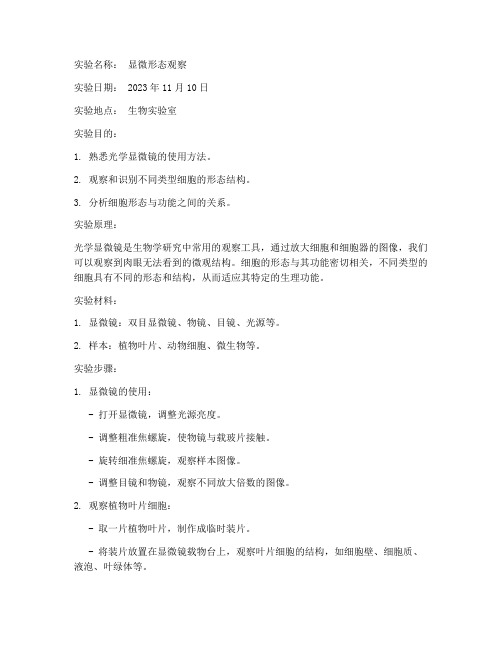 实验名称： 显微形态观察

实验日期： 2023 年 11 月 10 日

实验地点： 生物实验室

实验目的：

1. 熟悉光学显微镜的使用方法。

2. 观察和识别不同类型细胞的形态结构。

3. 分析细胞形态与功能之间的关系。

实验原理：

光学显微镜是生物学研究中常用的观察工具，通过放大细胞和细胞器的图像，我们可以观察到肉眼无法看到的微观结构。细胞的形态与其功能密切相关，不同类型的细胞具有不同的形态和结构，从而适应其特定的生理功能。

实验材料：

1. 显微镜：双目显微镜、物镜、目镜、光源等。

2. 样本：植物叶片、动物细胞、微生物等。

实验步骤：

1. 显微镜的使用：

- 打开显微镜，调整光源亮度。

- 调整粗准焦螺旋，使物镜与载玻片接触。

- 旋转细准焦螺旋，观察样本图像。

- 调整目镜和物镜，观察不同放大倍数的图像。

2. 观察植物叶片细胞：

- 取一片植物叶片，制作成临时装片。

- 将装片放置在显微镜载物台上，观察叶片细胞的结构，如细胞壁、细胞质、液泡、叶绿体等。